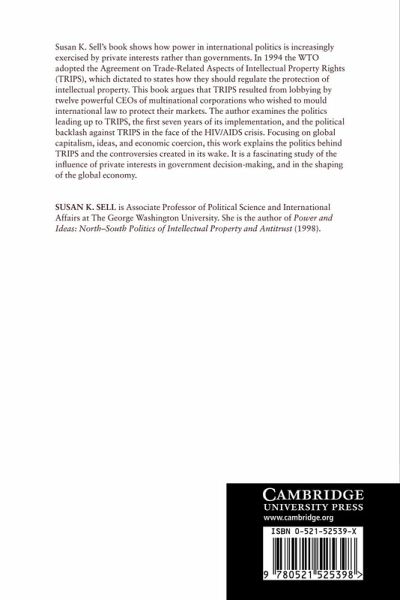 Susan K. Sell's book shows how power in international politics is increasingly exercised by private interests rather than governments. In 1994 the WTO adopted the Agreement on Trade-Related Aspects of Intellectual Property Rights (TRIPS), which dictated to states how they should regulate the protection of intellectual property. This book argues that TRIPS resulted from lobbying by twelve powerful CEOs of multinational corporations who wished to mould international law to protect their markets. The author examines the politics leading up to TRIPS, the first seven years of its implementation, and the political backlash against TRIPS in the face of the HIV/AIDS crisis. Focusing on global capitalism, ideas, and economic coercion, this work explains the politics behind TRIPS and the controversies created in its wake. It is a fascinating study of the influence of private interests in government decision-making, and in the shaping of the global economy.

SUSAN K. SELL is Associate Professor of Political Science and International Affairs at The George Washington University. She is the author of Power and Ideas: North–South Politics of Intellectual Property and Antitrust (1998).

CAMBRIDGE
UNIVERSITY PRESS
www.cambridge.org

ISBN 0-521-52539-X

9 780521 525398 >